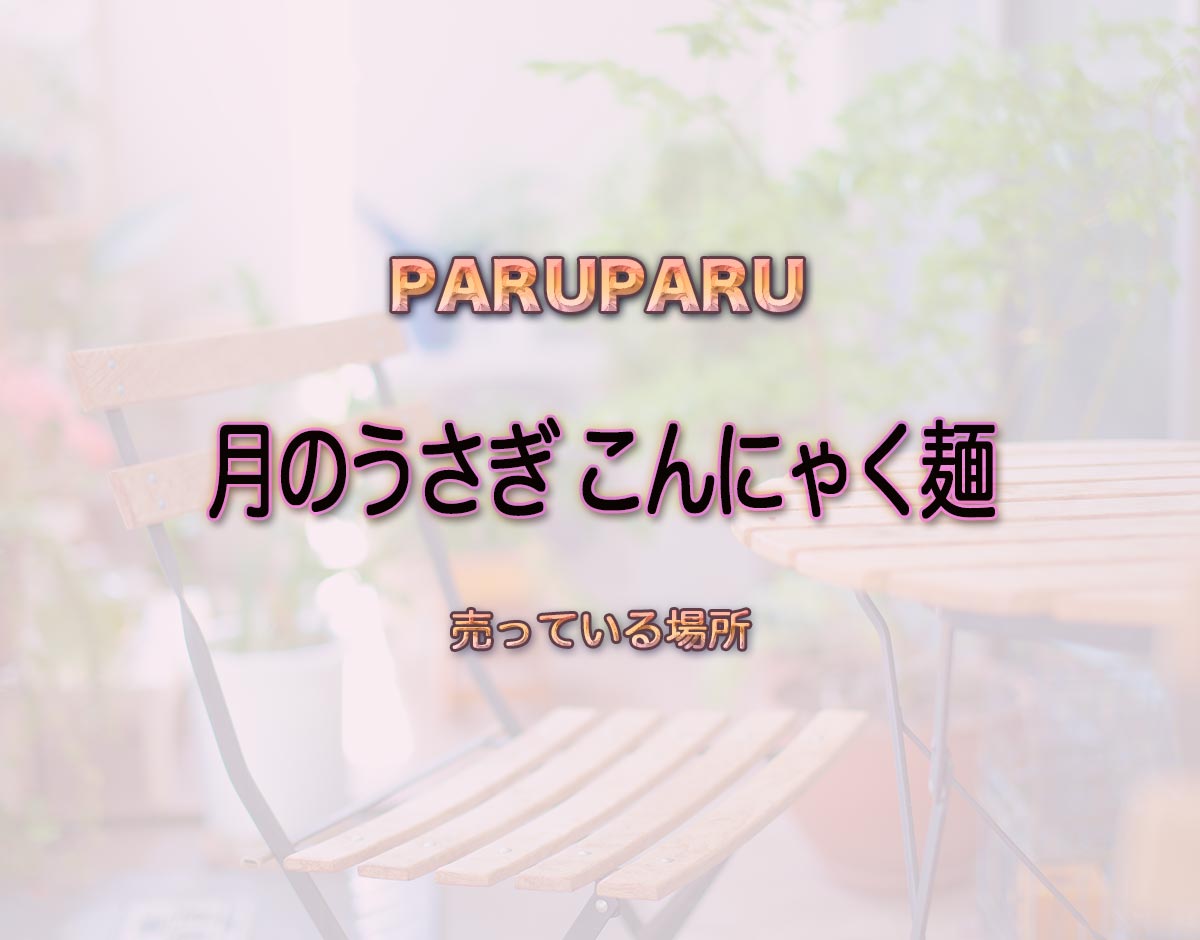 PARUPARU

月のうさぎ こんにゃく麺

売っている場所